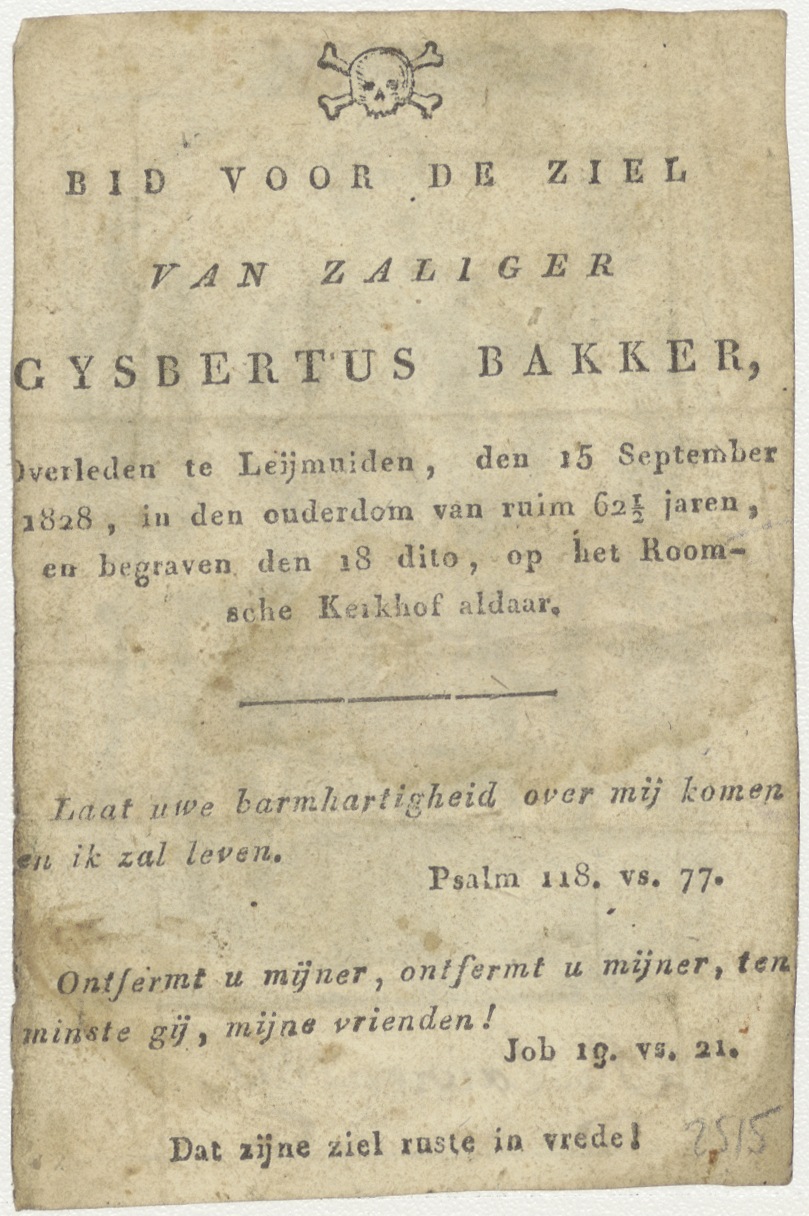 BID VOOR DE ZIEL

VAN ZALIGER

GYSBERTUS BAKKER,

Overleden te Leijmuiden, den 15 September 1828, in den ouderdom van ruim $62\frac{1}{2}$ jaren, en begraven den 18 dito, op het Roomsche Kerkhof aldaar.

Laat uwe barmhartigheid over mij komen en ik zal leven.
Psalm 118. vs. 77.

Ontfermt u mijner, ontfermt u mijner, ten minste gij, mijne vrienden!
Job 19. vs. 21.

Dat zijne ziel ruste in vrede!

2515